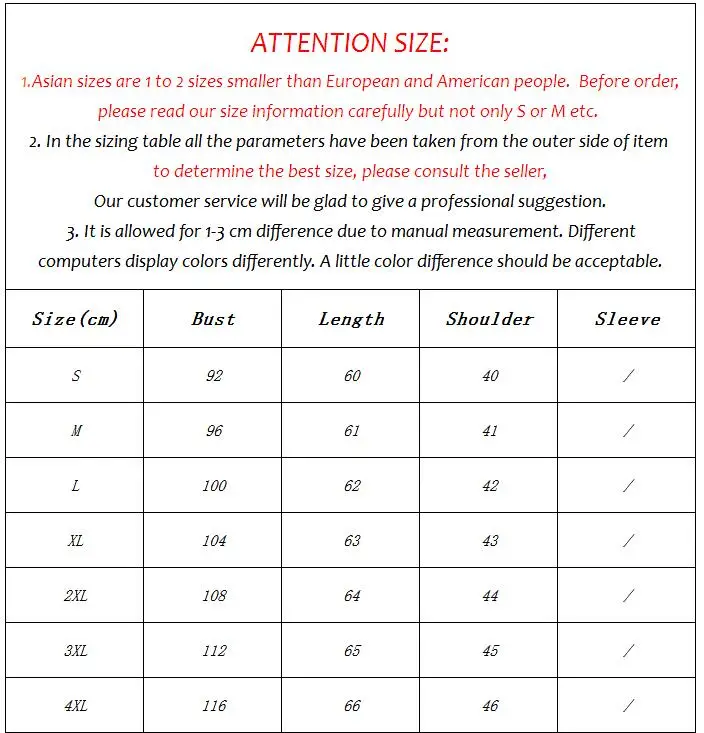 ATTENTION SIZE:

1.Asian sizes are 1 to 2 sizes smaller than European and American people. Before order, please read our size information carefully but not only S or M etc.

2. In the sizing table all the parameters have been taken from the outer side of item to determine the best size, please consult the seller,
Our customer service will be glad to give a professional suggestion.

3. It is allowed for 1-3 cm difference due to manual measurement. Different computers display colors differently. A little color difference should be acceptable.

| Size(cm) | Bust | Length | Shoulder | Sleeve |
|---|---|---|---|---|
| S | 92 | 60 | 40 | / |
| M | 96 | 61 | 41 | / |
| L | 100 | 62 | 42 | / |
| XL | 104 | 63 | 43 | / |
| 2XL | 108 | 64 | 44 | / |
| 3XL | 112 | 65 | 45 | / |
| 4XL | 116 | 66 | 46 | / |